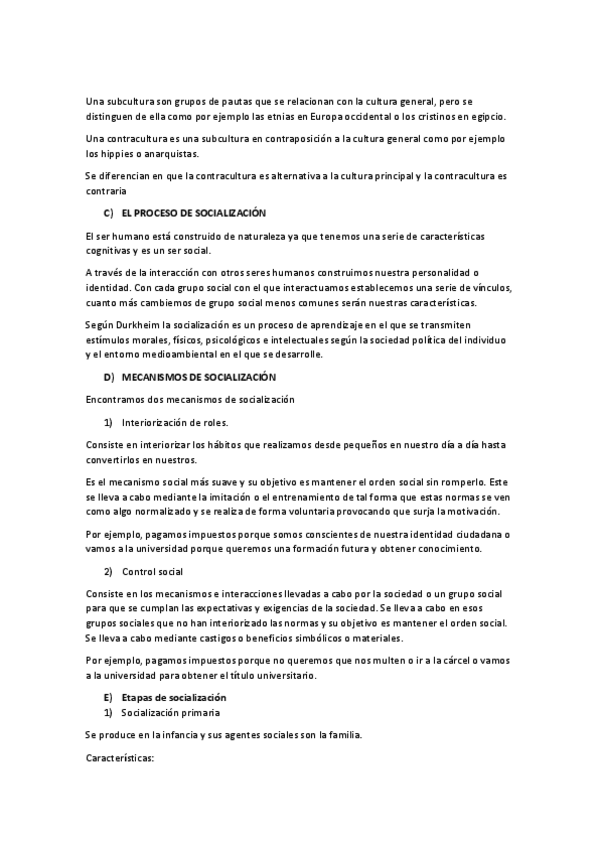 Una subcultura son grupos de pautas que se relacionan con la cultura general, pero se distinguen de ella como por ejemplo las etnias en Europa occidental o los cristinos en egipcio.

Una contracultura es una subcultura en contraposición a la cultura general como por ejemplo los hippies o anarquistas.

Se diferencian en que la contracultura es alternativa a la cultura principal y la contracultura es contraria

C) EL PROCESO DE SOCIALIZACIÓN

El ser humano está construido de naturaleza ya que tenemos una serie de características cognitivas y es un ser social.

A través de la interacción con otros seres humanos construimos nuestra personalidad o identidad. Con cada grupo social con el que interactuamos establecemos una serie de vínculos, cuanto más cambiemos de grupo social menos comunes serán nuestras características.

Según Durkheim la socialización es un proceso de aprendizaje en el que se transmiten estímulos morales, físicos, psicológicos e intelectuales según la sociedad política del individuo y el entorno medioambiental en el que se desarrolle.

D) MECANISMOS DE SOCIALIZACIÓN

Encontramos dos mecanismos de socialización

1) Interiorización de roles.

Consiste en interiorizar los hábitos que realizamos desde pequeños en nuestro día a día hasta convertirlos en nuestros.

Es el mecanismo social más suave y su objetivo es mantener el orden social sin romperlo. Este se lleva a cabo mediante la imitación o el entrenamiento de tal forma que estas normas se ven como algo normalizado y se realiza de forma voluntaria provocando que surja la motivación.

Por ejemplo, pagamos impuestos porque somos conscientes de nuestra identidad ciudadana o vamos a la universidad porque queremos una formación futura y obtener conocimiento.

2) Control social

Consiste en los mecanismos e interacciones llevadas a cabo por la sociedad o un grupo social para que se cumplan las expectativas y exigencias de la sociedad. Se lleva a cabo en esos grupos sociales que no han interiorizado las normas y su objetivo es mantener el orden social. Se lleva a cabo mediante castigos o beneficios simbólicos o materiales.

Por ejemplo, pagamos impuestos porque no queremos que nos multen o ir a la cárcel o vamos a la universidad para obtener el título universitario.

E) Etapas de socialización
1) Socialización primaria

Se produce en la infancia y sus agentes sociales son la familia.

Características: